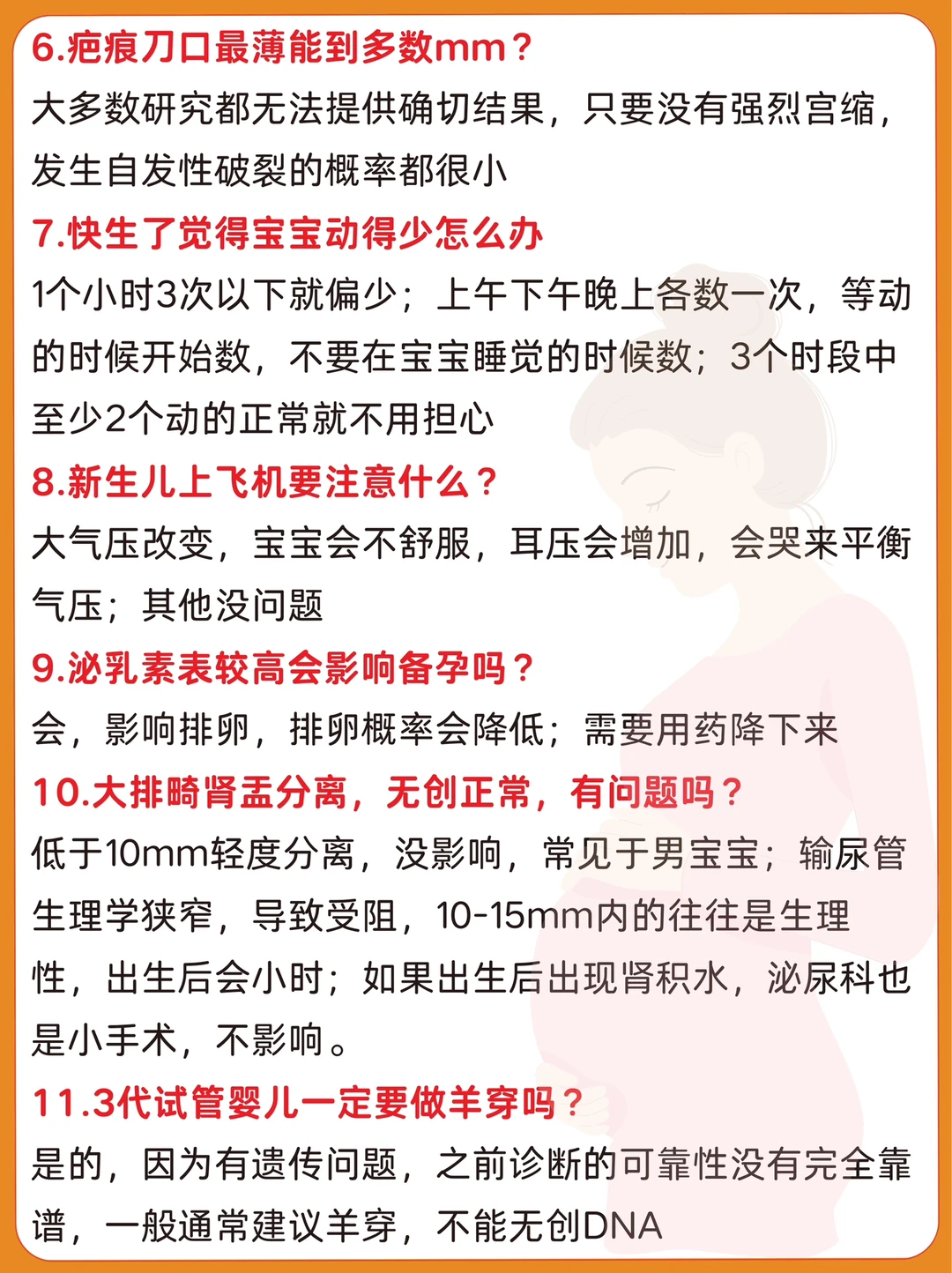 6.疤痕刀口最薄能到多数mm？
大多数研究都无法提供确切结果，只要没有强烈宫缩，发生自发性破裂的概率都很小

7.快生了觉得宝宝动得少怎么办
1个小时3次以下就偏少；上午下午晚上各数一次，等动的时候开始数，不要在宝宝睡觉的时候数；3个时段中至少2个动的正常就不用担心

8.新生儿上飞机要注意什么？
大气压改变，宝宝会不舒服，耳压会增加，会哭来平衡气压；其他没问题

9.泌乳素表较高会影响备孕吗？
会，影响排卵，排卵概率会降低；需要用药降下来

10.大排畸肾盂分离，无创正常，有问题吗？
低于10mm轻度分离，没影响，常见于男宝宝；输尿管生理学狭窄，导致受阻，10-15mm内的往往是生理性，出生后会小时；如果出生后出现肾积水，泌尿科也是小手术，不影响。

11.3代试管婴儿一定要做羊穿吗？
是的，因为有遗传问题，之前诊断的可靠性没有完全靠谱，一般通常建议羊穿，不能无创DNA